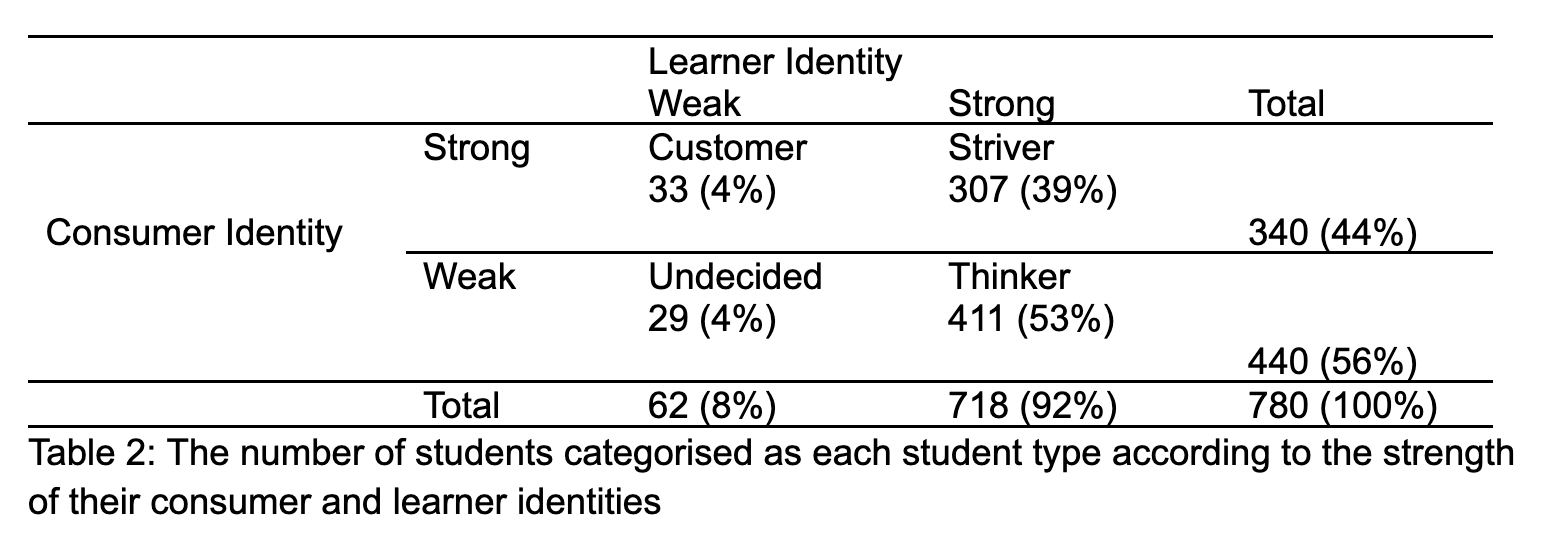 |  |  | Learner Identity Weak | Strong | Total |
|---|---|---|---|---|
| Consumer Identity | Strong | Customer 33 (4%) | Striver 307 (39%) | 340 (44%) |
|  | Weak | Undecided 29 (4%) | Thinker 411 (53%) | 440 (56%) |
|  | Total | 62 (8%) | 718 (92%) | 780 (100%) |

Table 2: The number of students categorised as each student type according to the strength of their consumer and learner identities